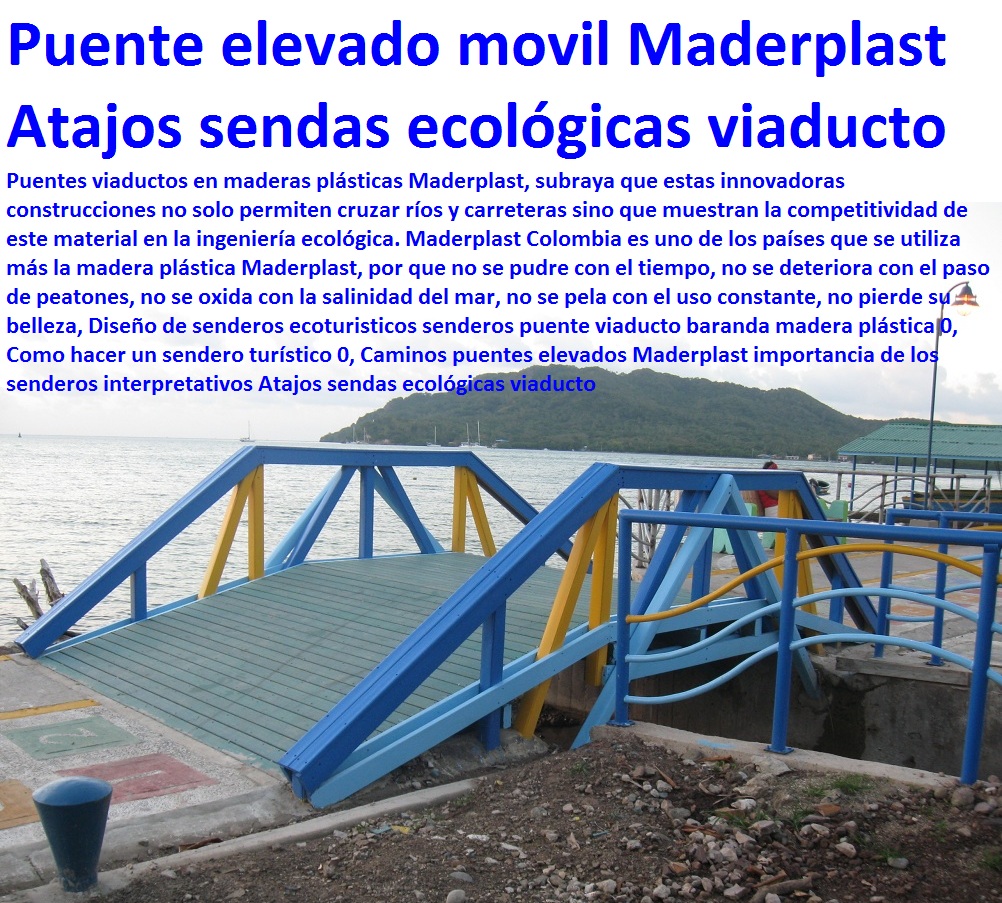 Puente elevado movil Maderplast Atajos sendas ecológicas viaducto

Puentes viaductos en maderas plásticas Maderplast, subraya que estas innovadoras construcciones no solo permiten cruzar ríos y carreteras sino que muestran la competitividad de este material en la ingeniería ecológica. Maderplast Colombia es uno de los países que se utiliza más la madera plástica Maderplast, por que no se pudre con el tiempo, no se deteriora con el paso de peatones, no se oxida con la salinidad del mar, no se pela con el uso constante, no pierde su belleza, Diseño de senderos ecoturisticos senderos puente viaducto baranda madera plástica 0, Como hacer un sendero turístico 0, Caminos puentes elevados Maderplast importancia de los senderos interpretativos Atajos sendas ecológicas viaducto